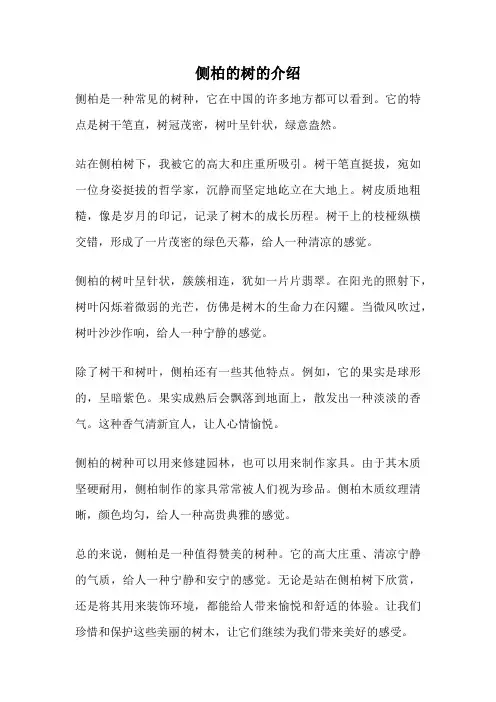 侧柏的树的介绍

侧柏是一种常见的树种，它在中国的许多地方都可以看到。它的特点是树干笔直，树冠茂密，树叶呈针状，绿意盎然。

站在侧柏树下，我被它的高大和庄重所吸引。树干笔直挺拔，宛如一位身姿挺拔的哲学家，沉静而坚定地屹立在大地上。树皮质地粗糙，像是岁月的印记，记录了树木的成长历程。树干上的枝桠纵横交错，形成了一片茂密的绿色天幕，给人一种清凉的感觉。

侧柏的树叶呈针状，簇簇相连，犹如一片片翡翠。在阳光的照射下，树叶闪烁着微弱的光芒，仿佛是树木的生命力在闪耀。当微风吹过，树叶沙沙作响，给人一种宁静的感觉。

除了树干和树叶，侧柏还有一些其他特点。例如，它的果实是球形的，呈暗紫色。果实成熟后会飘落到地面上，散发出一种淡淡的香气。这种香气清新宜人，让人心情愉悦。

侧柏的树种可以用来修建园林，也可以用来制作家具。由于其木质坚硬耐用，侧柏制作的家具常常被人们视为珍品。侧柏木质纹理清晰，颜色均匀，给人一种高贵典雅的感觉。

总的来说，侧柏是一种值得赞美的树种。它的高大庄重、清凉宁静的气质，给人一种宁静和安宁的感觉。无论是站在侧柏树下欣赏，还是将其用来装饰环境，都能给人带来愉悦和舒适的体验。让我们珍惜和保护这些美丽的树木，让它们继续为我们带来美好的感受。